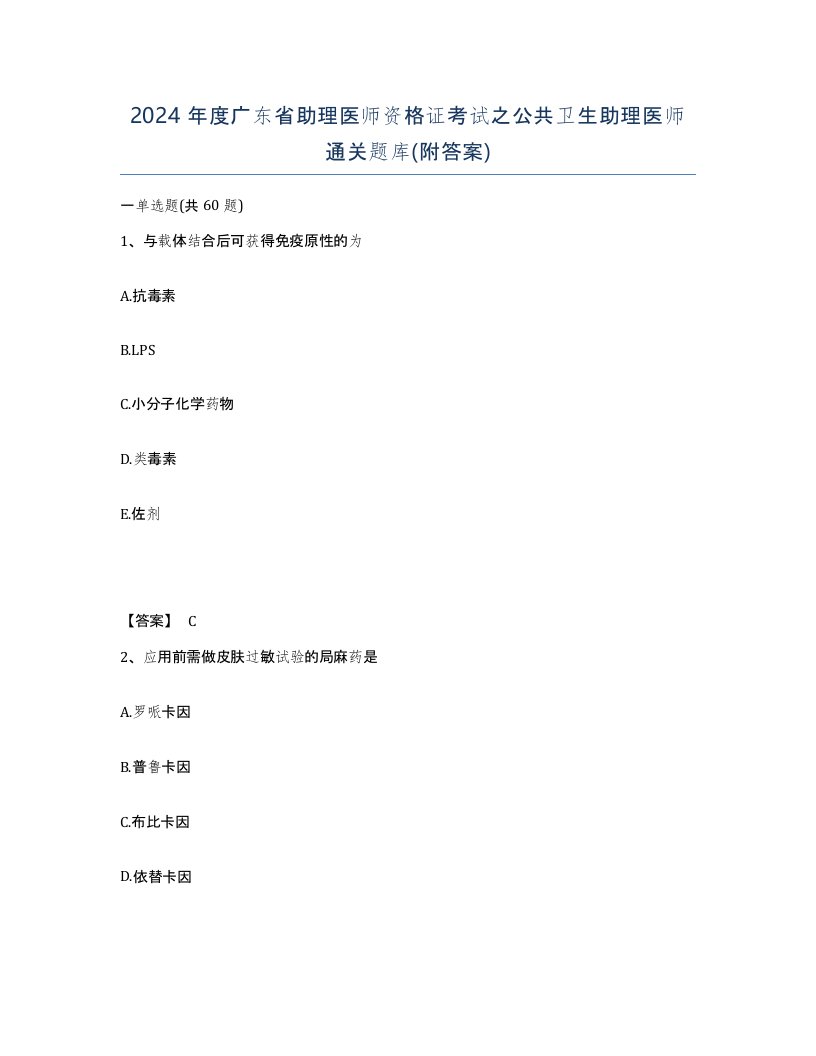 2024 年度广东省助理医师资格证考试之公共卫生助理医师通关题库(附答案)

一单选题(共 60 题)

1、与载体结合后可获得免疫原性的为

A.抗毒素

B.LPS

C.小分子化学药物

D.类毒素

E.佐剂

【答案】 C

2、应用前需做皮肤过敏试验的局麻药是

A.罗哌卡因

B.普鲁卡因

C.布比卡因

D.依替卡因